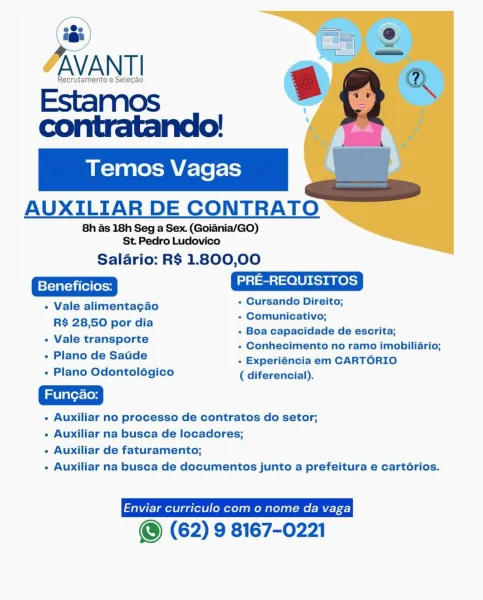 AVANTI
Recrutamento e Seleção

Estamos contratando!

Temos Vagas

AUXILIAR DE CONTRATO
8h às 18h Seg a Sex. (Goiânia/GO)
St. Pedro Ludovico

Salário: R$ 1.800,00

Benefícios:
• Vale alimentação R$ 28,50 por dia
• Vale transporte
• Plano de Saúde
• Plano Odontológico

PRÉ-REQUISITOS
• Cursando Direito;
• Comunicativo;
• Boa capacidade de escrita;
• Conhecimento no ramo imobiliário;
• Experiência em CARTÓRIO ( diferencial).

Função:
• Auxiliar no processo de contratos do setor;
• Auxiliar na busca de locadores;
• Auxiliar de faturamento;
• Auxiliar na busca de documentos junto a prefeitura e cartórios.

Enviar curriculo com o nome da vaga
(62) 9 8167-0221